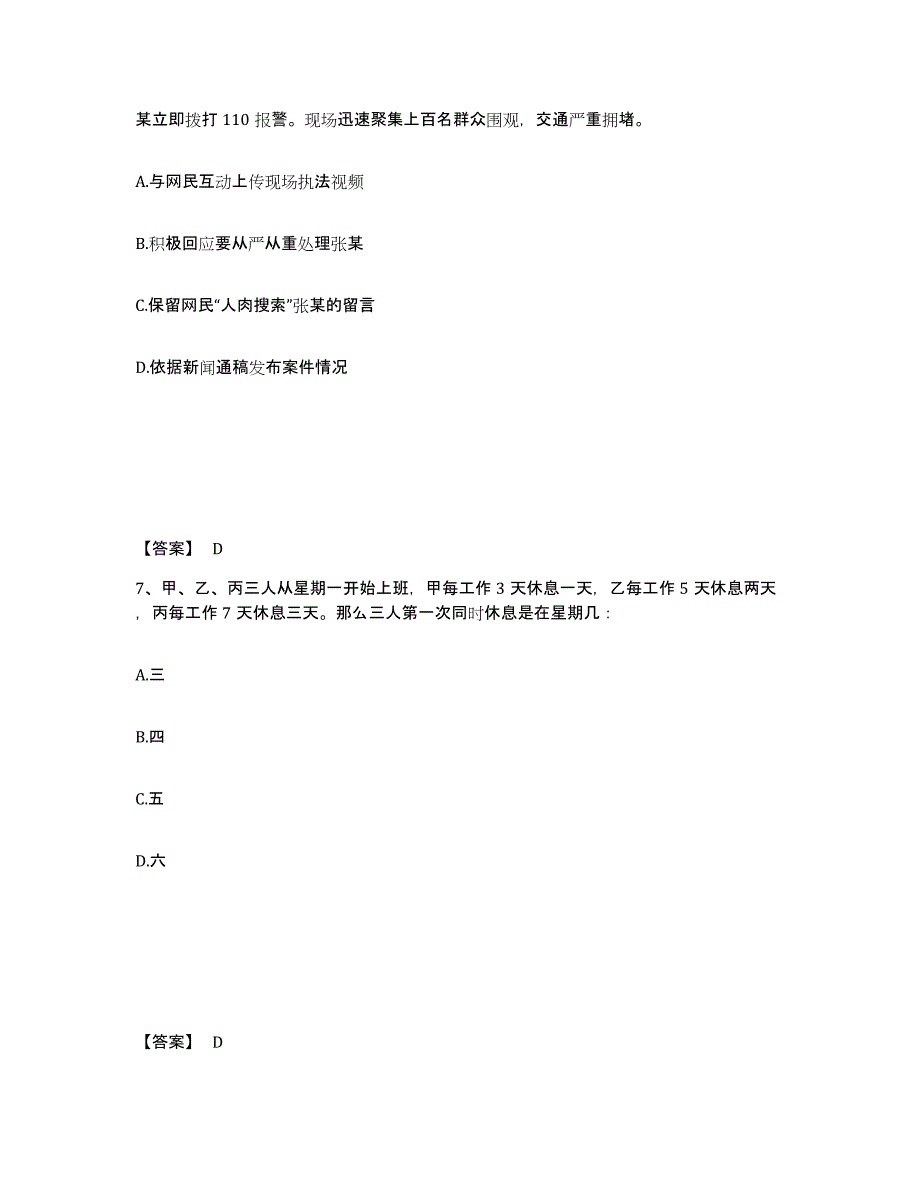 某立即拨打 110 报警。现场迅速聚集上百名群众围观，交通严重拥堵。

A.与网民互动上传现场执法视频

B.积极回应要从严从重处理张某

C.保留网民“人肉搜索”张某的留言

D.依据新闻通稿发布案件情况

【答案】 D

7、甲、乙、丙三人从星期一开始上班，甲每工作 3 天休息一天，乙每工作 5 天休息两天，丙每工作 7 天休息三天。那么三人第一次同时休息是在星期几：

A.三

B.四

C.五

D.六

【答案】 D